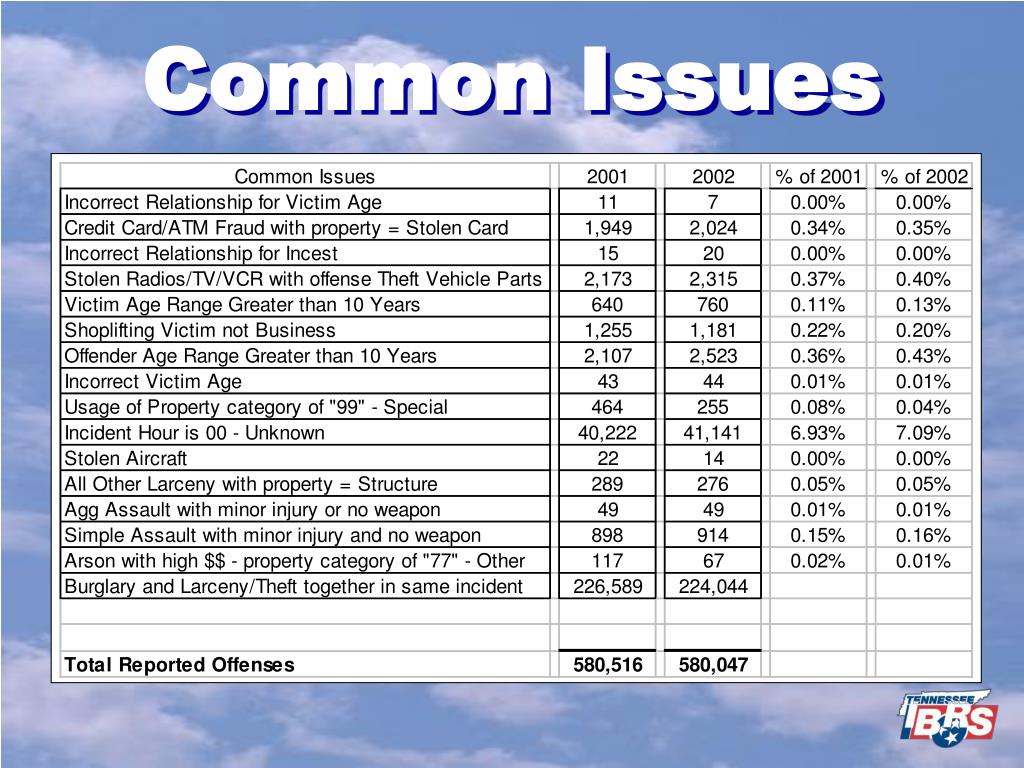 Common Issues

| Common Issues | 2001 | 2002 | % of 2001 | % of 2002 |
|---|---|---|---|---|
| Incorrect Relationship for Victim Age | 11 | 7 | 0.00% | 0.00% |
| Credit Card/ATM Fraud with property = Stolen Card | 1,949 | 2,024 | 0.34% | 0.35% |
| Incorrect Relationship for Incest | 15 | 20 | 0.00% | 0.00% |
| Stolen Radios/TV/VCR with offense Theft Vehicle Parts | 2,173 | 2,315 | 0.37% | 0.40% |
| Victim Age Range Greater than 10 Years | 640 | 760 | 0.11% | 0.13% |
| Shoplifting Victim not Business | 1,255 | 1,181 | 0.22% | 0.20% |
| Offender Age Range Greater than 10 Years | 2,107 | 2,523 | 0.36% | 0.43% |
| Incorrect Victim Age | 43 | 44 | 0.01% | 0.01% |
| Usage of Property category of "99" - Special | 464 | 255 | 0.08% | 0.04% |
| Incident Hour is 00 - Unknown | 40,222 | 41,141 | 6.93% | 7.09% |
| Stolen Aircraft | 22 | 14 | 0.00% | 0.00% |
| All Other Larceny with property = Structure | 289 | 276 | 0.05% | 0.05% |
| Agg Assault with minor injury or no weapon | 49 | 49 | 0.01% | 0.01% |
| Simple Assault with minor injury and no weapon | 898 | 914 | 0.15% | 0.16% |
| Arson with high $$ - property category of "77" - Other | 117 | 67 | 0.02% | 0.01% |
| Burglary and Larceny/Theft together in same incident | 226,589 | 224,044 | | |
| | | | | |
| | | | | |
| Total Reported Offenses | 580,516 | 580,047 | | |

TENNESSEE IBRS